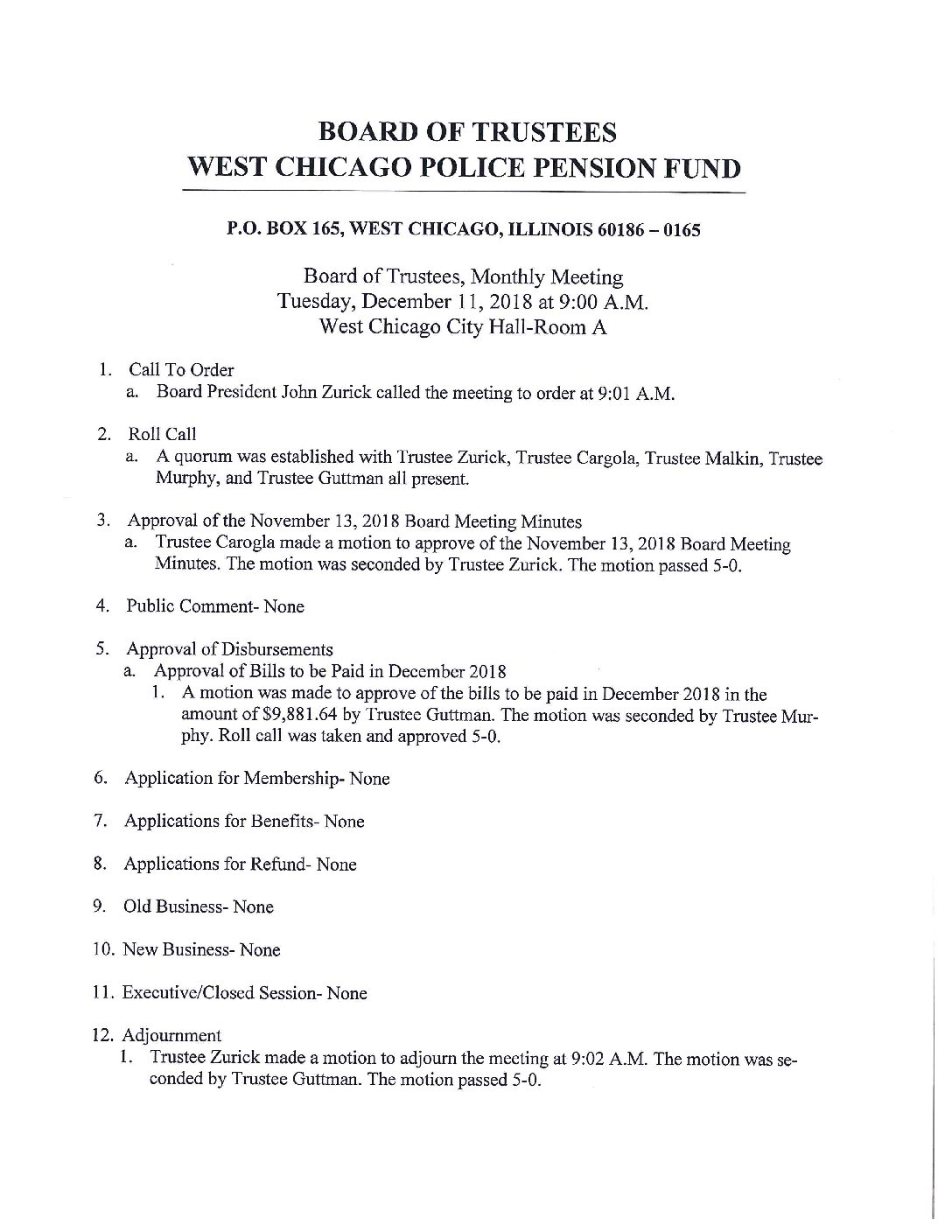 BOARD OF TRUSTEES
WEST CHICAGO POLICE PENSION FUND

P.O. BOX 165, WEST CHICAGO, ILLINOIS 60186 – 0165

Board of Trustees, Monthly Meeting
Tuesday, December 11, 2018 at 9:00 A.M.
West Chicago City Hall-Room A

1. Call To Order
a. Board President John Zurick called the meeting to order at 9:01 A.M.

2. Roll Call
a. A quorum was established with Trustee Zurick, Trustee Cargola, Trustee Malkin, Trustee Murphy, and Trustee Guttman all present.

3. Approval of the November 13, 2018 Board Meeting Minutes
a. Trustee Carogla made a motion to approve of the November 13, 2018 Board Meeting Minutes. The motion was seconded by Trustee Zurick. The motion passed 5-0.

4. Public Comment- None

5. Approval of Disbursements
a. Approval of Bills to be Paid in December 2018
1. A motion was made to approve of the bills to be paid in December 2018 in the amount of $9,881.64 by Trustee Guttman. The motion was seconded by Trustee Murphy. Roll call was taken and approved 5-0.

6. Application for Membership- None

7. Applications for Benefits- None

8. Applications for Refund- None

9. Old Business- None

10. New Business- None

11. Executive/Closed Session- None

12. Adjournment
1. Trustee Zurick made a motion to adjourn the meeting at 9:02 A.M. The motion was seconded by Trustee Guttman. The motion passed 5-0.